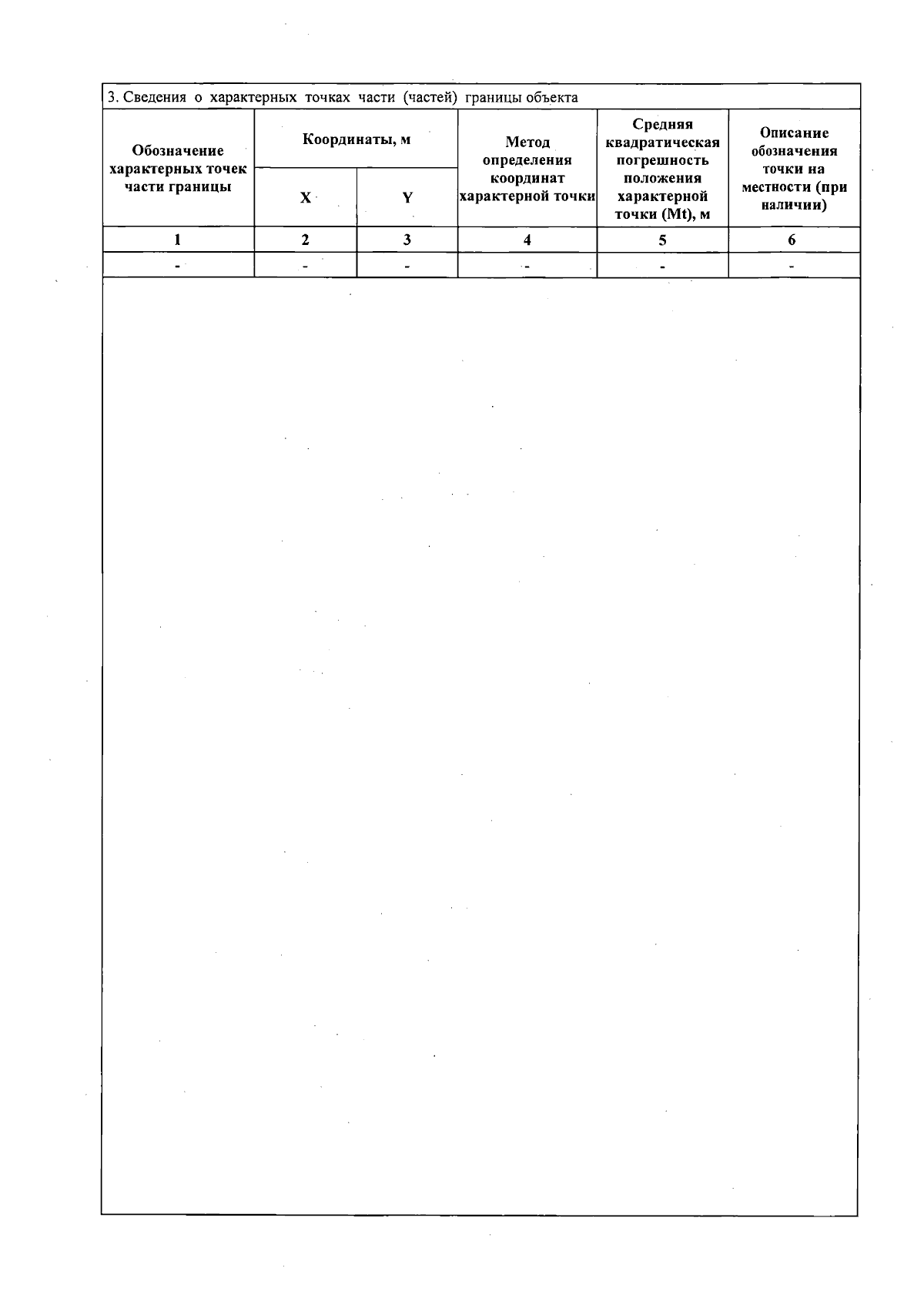 3. Сведения о характерных точках части (частей) границы объекта

| Обозначение характерных точек части границы | Координаты, м | | Метод определения координат характерной точки | Средняя квадратическая погрешность положения характерной точки (Mt), м | Описание обозначения точки на местности (при наличии) |
|---|---|---|---|---|---|
| | X | Y | | | |
| 1 | 2 | 3 | 4 | 5 | 6 |
| - | - | - | - | - | - |